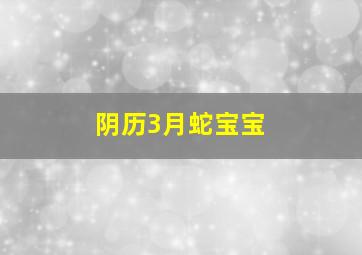 阴历3月蛇宝宝